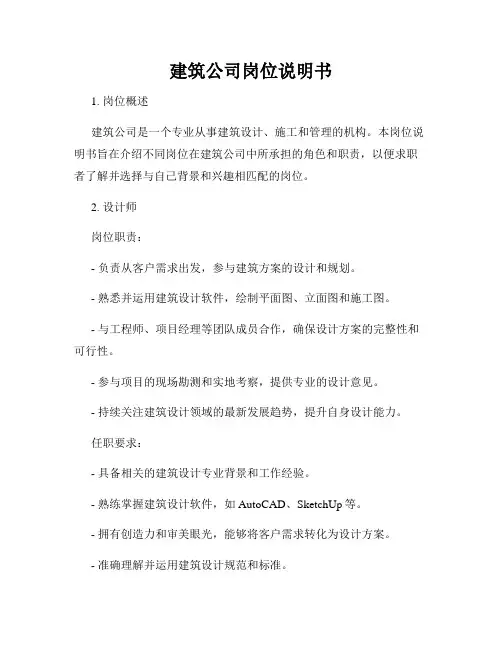 建筑公司岗位说明书

1. 岗位概述

建筑公司是一个专业从事建筑设计、施工和管理的机构。本岗位说明书旨在介绍不同岗位在建筑公司中所承担的角色和职责，以便求职者了解并选择与自己背景和兴趣相匹配的岗位。

2. 设计师

岗位职责：

- 负责从客户需求出发，参与建筑方案的设计和规划。

- 熟悉并运用建筑设计软件，绘制平面图、立面图和施工图。

- 与工程师、项目经理等团队成员合作，确保设计方案的完整性和可行性。

- 参与项目的现场勘测和实地考察，提供专业的设计意见。

- 持续关注建筑设计领域的最新发展趋势，提升自身设计能力。

任职要求：

- 具备相关的建筑设计专业背景和工作经验。

- 熟练掌握建筑设计软件，如 AutoCAD、SketchUp 等。

- 拥有创造力和审美眼光，能够将客户需求转化为设计方案。

- 准确理解并运用建筑设计规范和标准。